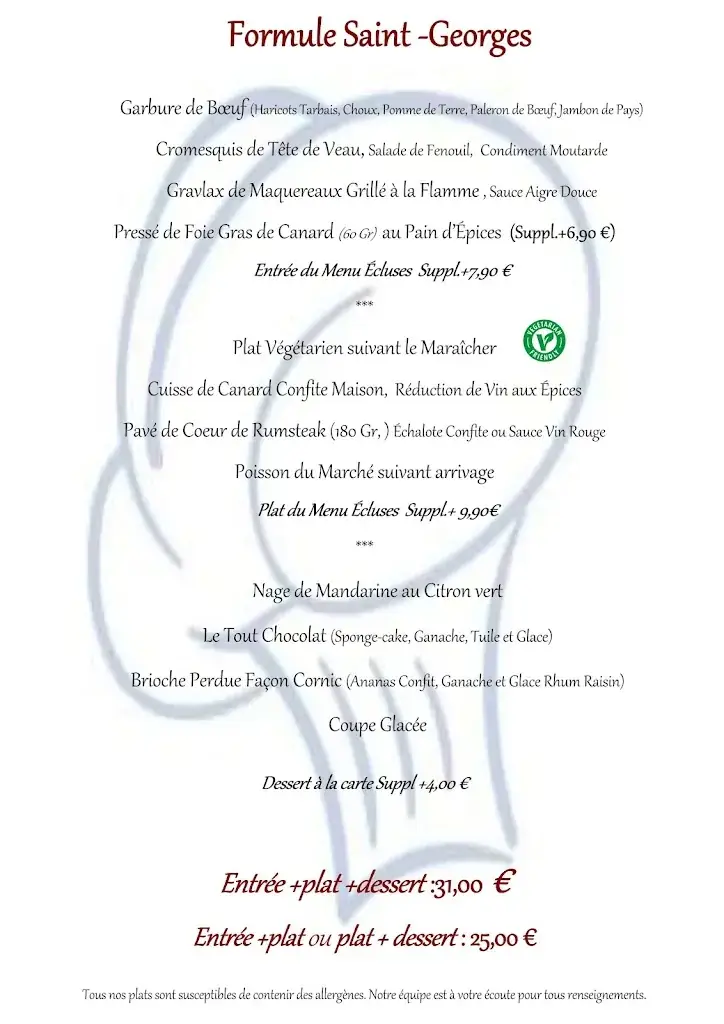 Formule Saint -Georges

Garbure de Bœuf (Haricots Tarbais, Choux, Pomme de Terre, Paleron de Bœuf, Jambon de Pays)

Cromesquis de Tête de Veau, Salade de Fenouil, Condiment Moutarde

Gravlax de Maquereaux Grillé à la Flamme , Sauce Aigre Douce

Pressé de Foie Gras de Canard (60 Gr) au Pain d'Épices (Suppl.+6,90 €)

Entrée du Menu Écluses Suppl.+7,90 €

***

Plat Végétarien suivant le Maraîcher

VEGETARIAN FRIENDLY

Cuisse de Canard Confite Maison, Réduction de Vin aux Épices

Pavé de Coeur de Rumsteak (180 Gr, ) Échalote Confite ou Sauce Vin Rouge

Poisson du Marché suivant arrivage

Plat du Menu Écluses Suppl.+ 9,90€

***

Nage de Mandarine au Citron vert

Le Tout Chocolat (Sponge-cake, Ganache, Tuile et Glace)

Brioche Perdue Façon Cornic (Ananas Confit, Ganache et Glace Rhum Raisin)

Coupe Glacée

Dessert à la carte Suppl +4,00 €

Entrée +plat +dessert :31,00 €

Entrée +plat ou plat + dessert : 25,00 €

Tous nos plats sont susceptibles de contenir des allergènes. Notre équipe est à votre écoute pour tous renseignements.